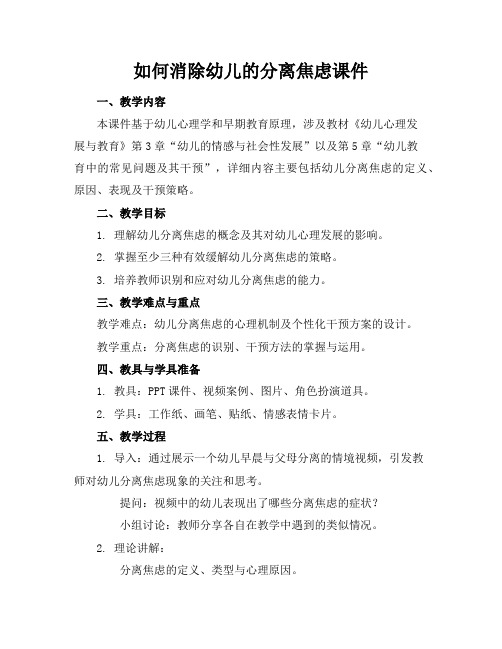 如何消除幼儿的分离焦虑课件

一、教学内容

本课件基于幼儿心理学和早期教育原理，涉及教材《幼儿心理发展与教育》第3章“幼儿的情感与社会性发展”以及第5章“幼儿教育中的常见问题及其干预”，详细内容主要包括幼儿分离焦虑的定义、原因、表现及干预策略。

二、教学目标

1. 理解幼儿分离焦虑的概念及其对幼儿心理发展的影响。

2. 掌握至少三种有效缓解幼儿分离焦虑的策略。

3. 培养教师识别和应对幼儿分离焦虑的能力。

三、教学难点与重点

教学难点：幼儿分离焦虑的心理机制及个性化干预方案的设计。

教学重点：分离焦虑的识别、干预方法的掌握与运用。

四、教具与学具准备

1. 教具：PPT课件、视频案例、图片、角色扮演道具。

2. 学具：工作纸、画笔、贴纸、情感表情卡片。

五、教学过程

1. 导入：通过展示一个幼儿早晨与父母分离的情境视频，引发教师对幼儿分离焦虑现象的关注和思考。

提问：视频中的幼儿表现出了哪些分离焦虑的症状？

小组讨论：教师分享各自在教学中遇到的类似情况。

2. 理论讲解：

分离焦虑的定义、类型与心理原因。